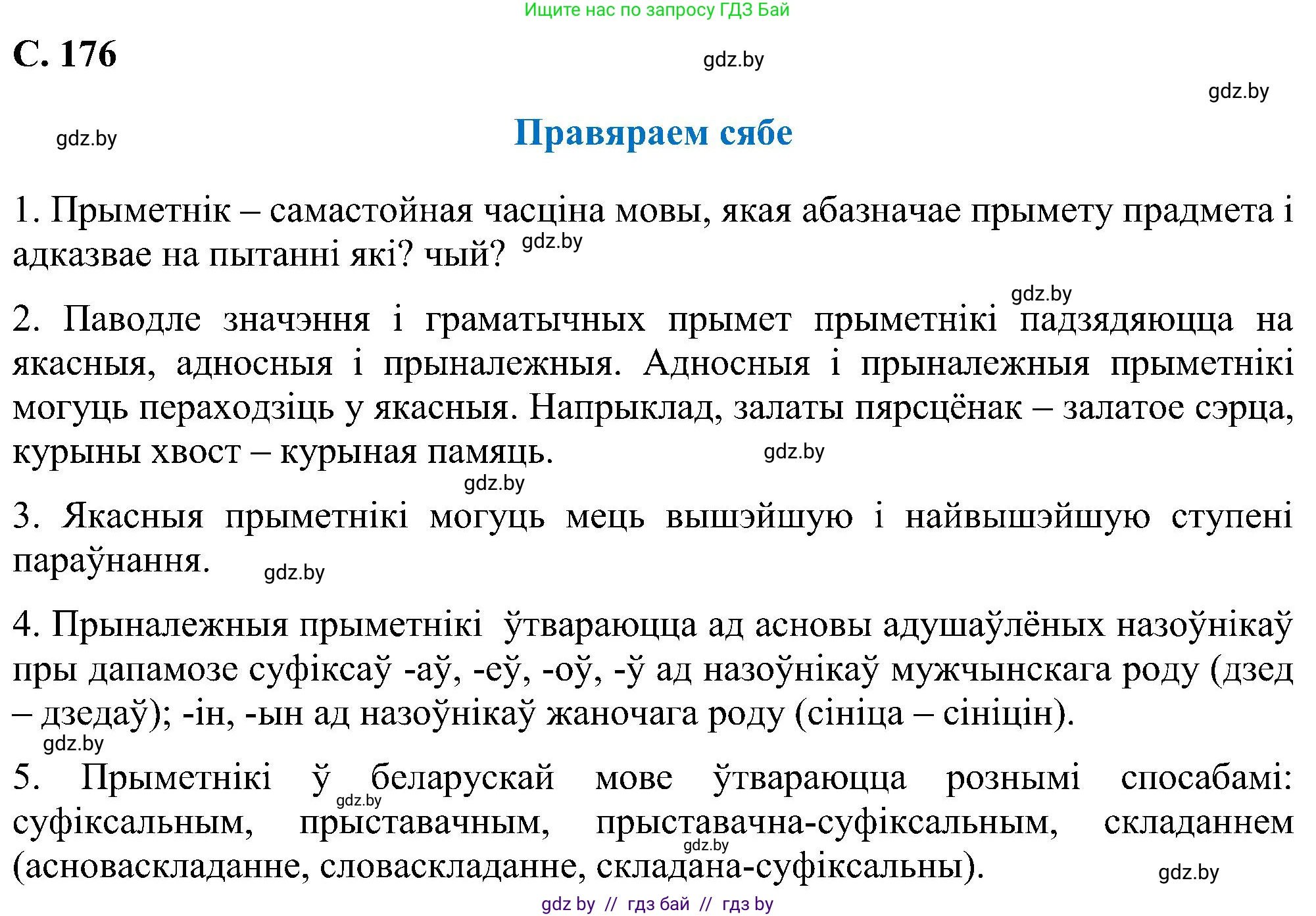 Ищите нас по запросу ГДЗ Бай

С. 176

gdz.by

gdz.by

gdz.by

Правяраем сябе

1. Прыметнік – самастойная часціна мовы, якая абазначае прымету прадмета і адказвае на пытанні які? чый? gdz.by

gdz.by

2. Паводле значэння і граматычных прымет прыметнікі падзядяюцца на якасныя, адносныя і прыналежныя. Адносныя і прыналежныя прыметнікі могуць пераходзіць у якасныя. Напрыклад, залаты пярсцёнак – залатое сэрца, курыны хвост – курыная памяць. gdz.by

gdz.by

3. Якасныя прыметнікі могуць мець вышэйшую і найвышэйшую ступені параўнання. gdz.by

4. Прыналежныя прыметнікі ўтвараюцца ад асновы адушаўлёных назоўнікаў пры дапамозе суфіксаў -аў, -еў, -оў, -ў ад назоўнікаў мужчынскага роду (дзед – дзедаў); -ін, -ын ад назоўнікаў жаночага роду (сініца – сініцін).

gdz.by

5. Прыметнікі ў беларускай мове ўтвараюцца рознымі спосабамі: суфіксальным, прыставачным, прыставачна-суфіксальным, складаннем (асноваскладанне, словаскладанне, складана-суфіксальны).

gdz.by

gdz.by

gdz.by

gdz by // гдз бай // гдз by